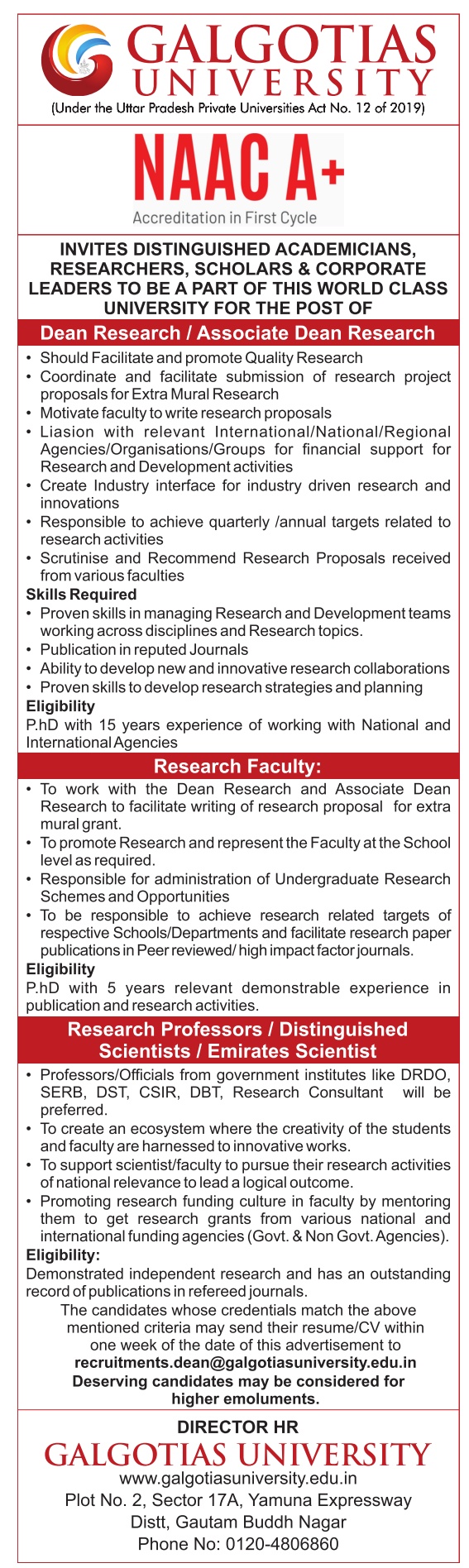 GALGOTIAS UNIVERSITY
(Under the Uttar Pradesh Private Universities Act No. 12 of 2019)

NAAC A+
Accreditation in First Cycle

INVITES DISTINGUISHED ACADEMICIANS, RESEARCHERS, SCHOLARS & CORPORATE LEADERS TO BE A PART OF THIS WORLD CLASS UNIVERSITY FOR THE POST OF

Dean Research / Associate Dean Research

• Should Facilitate and promote Quality Research
• Coordinate and facilitate submission of research project proposals for Extra Mural Research
• Motivate faculty to write research proposals
• Liasion with relevant International/National/Regional Agencies/Organisations/Groups for financial support for Research and Development activities
• Create Industry interface for industry driven research and innovations
• Responsible to achieve quarterly /annual targets related to research activities
• Scrutinise and Recommend Research Proposals received from various faculties

Skills Required
• Proven skills in managing Research and Development teams working across disciplines and Research topics.
• Publication in reputed Journals
• Ability to develop new and innovative research collaborations
• Proven skills to develop research strategies and planning

Eligibility
P.hD with 15 years experience of working with National and International Agencies

Research Faculty:

• To work with the Dean Research and Associate Dean Research to facilitate writing of research proposal for extra mural grant.
• To promote Research and represent the Faculty at the School level as required.
• Responsible for administration of Undergraduate Research Schemes and Opportunities
• To be responsible to achieve research related targets of respective Schools/Departments and facilitate research paper publications in Peer reviewed/ high impact factor journals.

Eligibility
P.hD with 5 years relevant demonstrable experience in publication and research activities.

Research Professors / Distinguished Scientists / Emirates Scientist

• Professors/Officials from government institutes like DRDO, SERB, DST, CSIR, DBT, Research Consultant will be preferred.
• To create an ecosystem where the creativity of the students and faculty are harnessed to innovative works.
• To support scientist/faculty to pursue their research activities of national relevance to lead a logical outcome.
• Promoting research funding culture in faculty by mentoring them to get research grants from various national and international funding agencies (Govt. & Non Govt. Agencies).

Eligibility:
Demonstrated independent research and has an outstanding record of publications in refereed journals.

The candidates whose credentials match the above mentioned criteria may send their resume/CV within one week of the date of this advertisement to
recruitments.dean@galgotiasuniversity.edu.in
Deserving candidates may be considered for higher emoluments.

DIRECTOR HR
GALGOTIAS UNIVERSITY
www.galgotiasuniversity.edu.in
Plot No. 2, Sector 17A, Yamuna Expressway
Distt, Gautam Buddh Nagar
Phone No: 0120-4806860